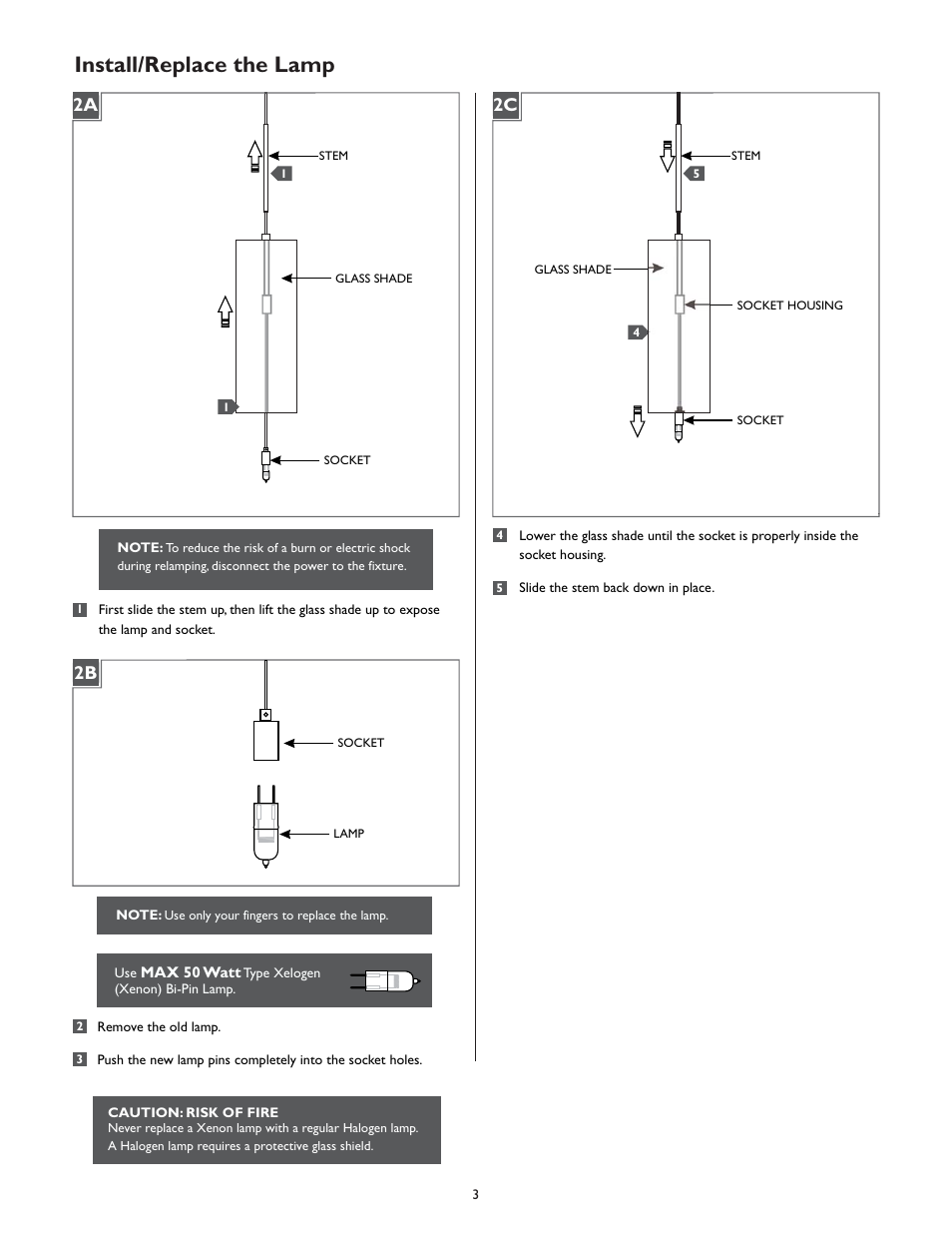 Install/Replace the Lamp

2A

STEM

1

GLASS SHADE

1

SOCKET

NOTE: To reduce the risk of a burn or electric shock during relamping, disconnect the power to the fixture.

1 First slide the stem up, then lift the glass shade up to expose the lamp and socket.

2B

SOCKET

LAMP

NOTE: Use only your fingers to replace the lamp.

Use MAX 50 Watt Type Xelogen (Xenon) Bi-Pin Lamp.

2 Remove the old lamp.

3 Push the new lamp pins completely into the socket holes.

CAUTION: RISK OF FIRE
Never replace a Xenon lamp with a regular Halogen lamp. A Halogen lamp requires a protective glass shield.

2C

STEM

5

GLASS SHADE

SOCKET HOUSING

4

SOCKET

4 Lower the glass shade until the socket is properly inside the socket housing.

5 Slide the stem back down in place.

3